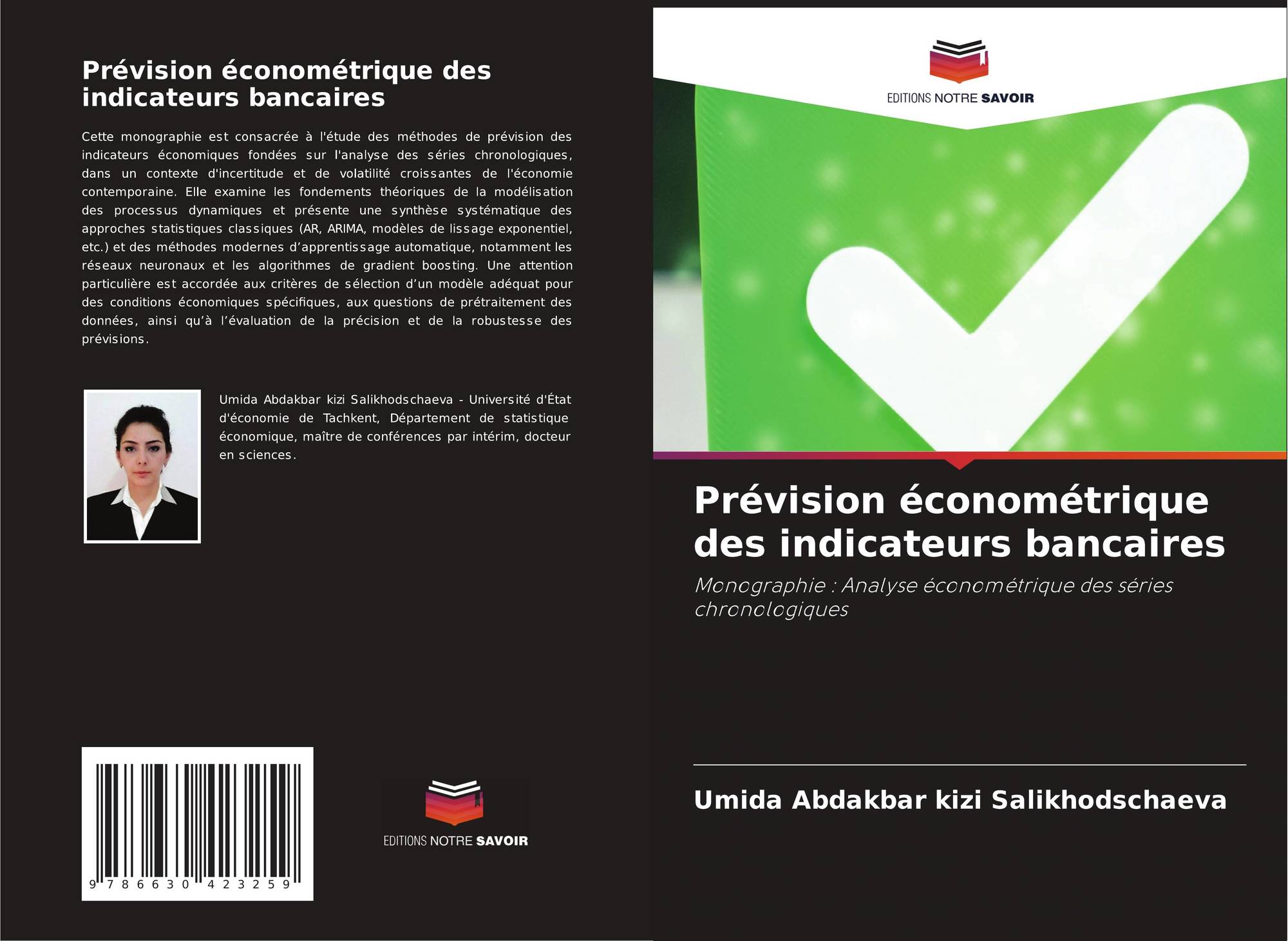 Prévision économétrique des indicateurs bancaires

Cette monographie est consacrée à l'étude des méthodes de prévision des indicateurs économiques fondées sur l'analyse des séries chronologiques, dans un contexte d'incertitude et de volatilité croissantes de l'économie contemporaine. Elle examine les fondements théoriques de la modélisation des processus dynamiques et présente une synthèse systématique des approches statistiques classiques (AR, ARIMA, modèles de lissage exponentiel, etc.) et des méthodes modernes d'apprentissage automatique, notamment les réseaux neuronaux et les algorithmes de gradient boosting. Une attention particulière est accordée aux critères de sélection d'un modèle adéquat pour des conditions économiques spécifiques, aux questions de prétraitement des données, ainsi qu'à l'évaluation de la précision et de la robustesse des prévisions.

Umida Abdakbar kizi Salikhodschaeva - Université d'État d'économie de Tachkent, Département de statistique économique, maître de conférences par intérim, docteur en sciences.

9 786630 423259

EDITIONS NOTRE SAVOIR

EDITIONS NOTRE SAVOIR

Prévision économétrique des indicateurs bancaires

Monographie : Analyse économétrique des séries chronologiques

Umida Abdakbar kizi Salikhodschaeva